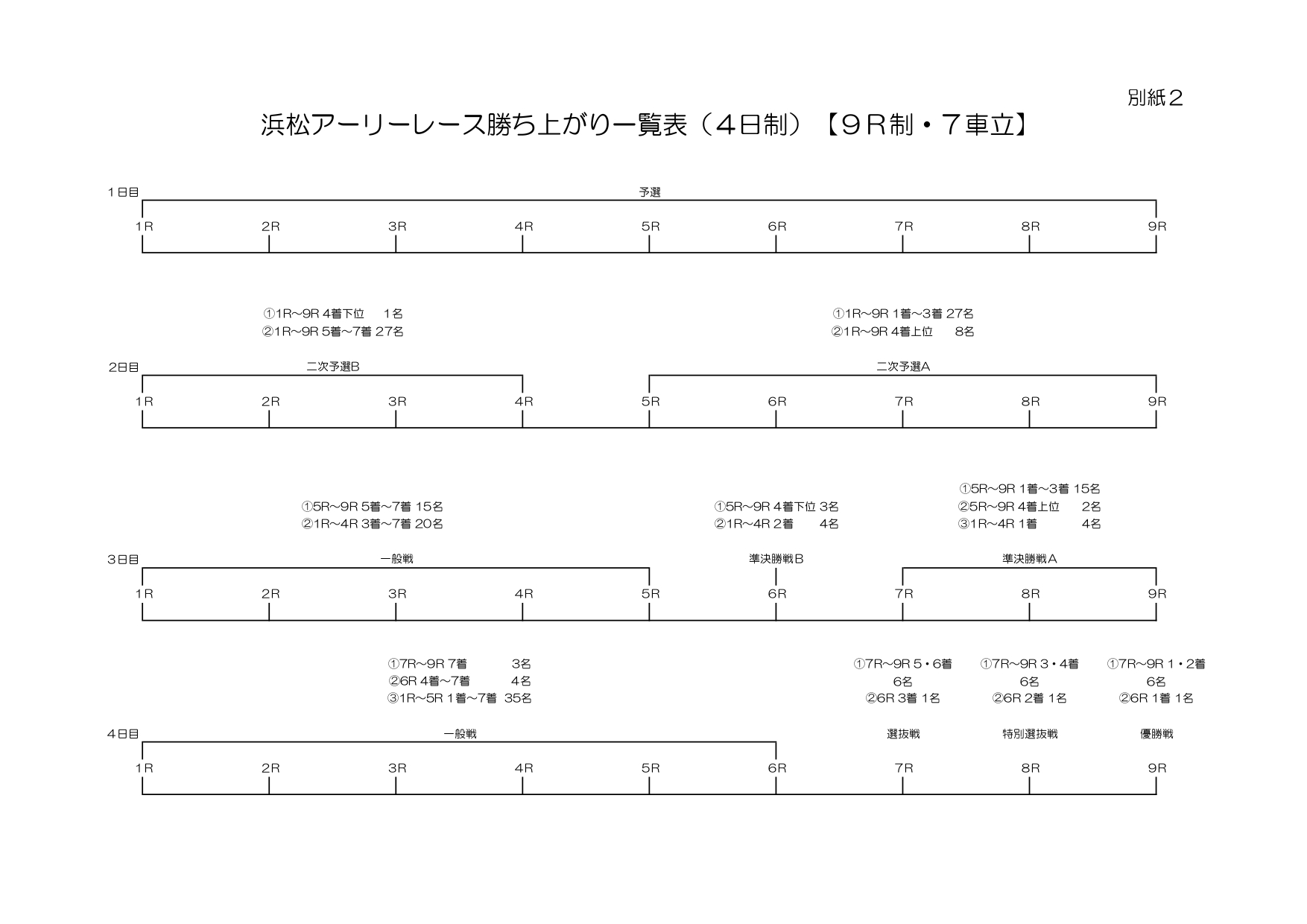 別紙２

浜松アーリーレース勝ち上がり一覧表（４日制）【９Ｒ制・７車立】

１日目
予選
1R 2R 3R 4R 5R 6R 7R 8R 9R

①1R~9R 4着下位 1名
②1R~9R 5着~7着 27名

①1R~9R 1着~3着 27名
②1R~9R 4着上位 8名

2日目
二次予選B
二次予選A
1R 2R 3R 4R 5R 6R 7R 8R 9R

①5R~9R 5着~7着 15名
②1R~4R 3着~7着 20名

①5R~9R 4着下位 3名
②1R~4R 2着 4名

①5R~9R 1着~3着 15名
②5R~9R 4着上位 2名
③1R~4R 1着 4名

3日目
一般戦
準決勝戦B
準決勝戦A
1R 2R 3R 4R 5R 6R 7R 8R 9R

①7R~9R 7着 3名
②6R 4着~7着 4名
③1R~5R 1着~7着 35名

①7R~9R 5・6着
6名
②6R 3着 1名

①7R~9R 3・4着
6名
②6R 2着 1名

①7R~9R 1・2着
6名
②6R 1着 1名

4日目
一般戦
選抜戦
特別選抜戦
優勝戦
1R 2R 3R 4R 5R 6R 7R 8R 9R